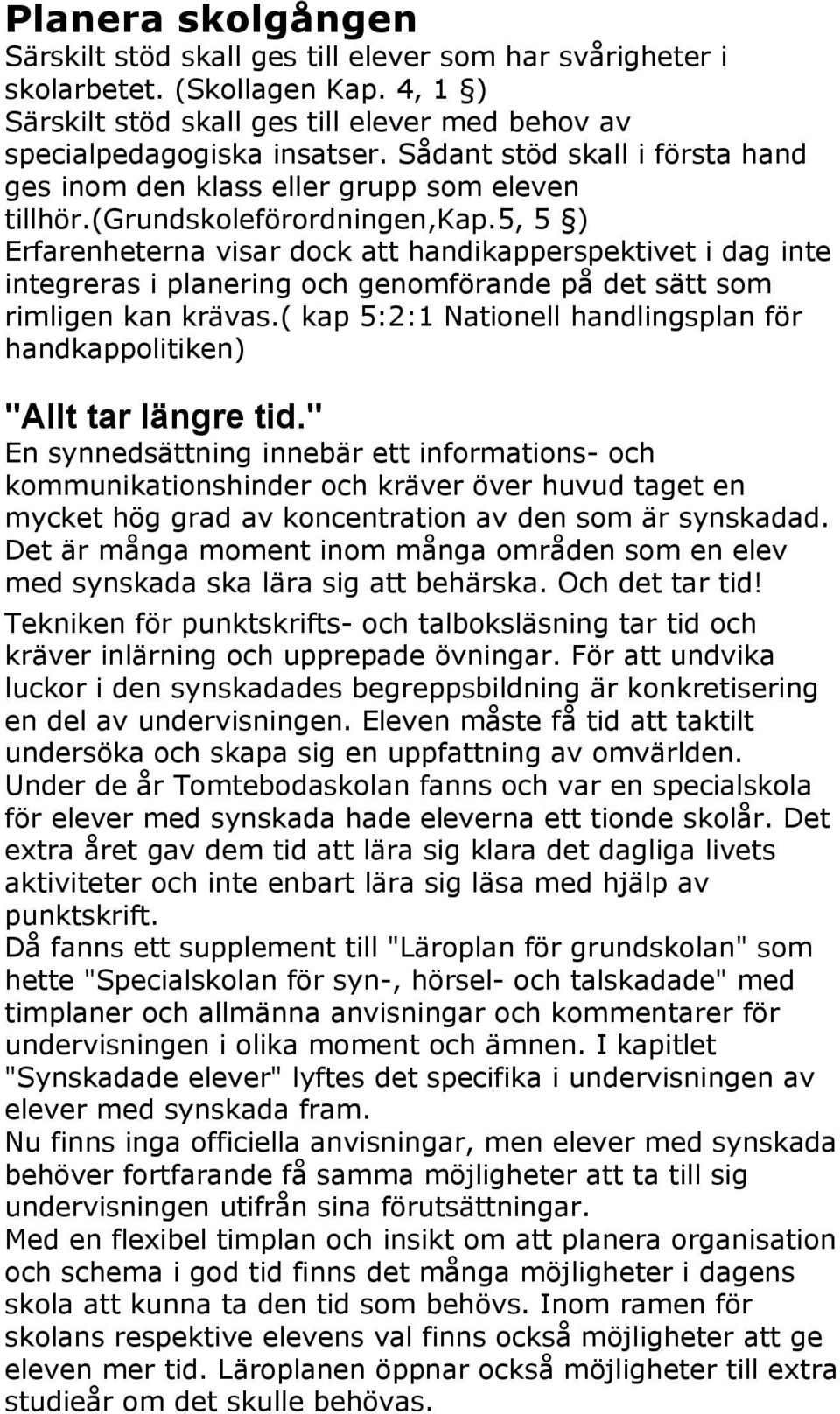 Planera skolgången
Särskilt stöd skall ges till elever som har svårigheter i skolarbetet. (Skollagen Kap. 4, 1 §)
Särskilt stöd skall ges till elever med behov av specialpedagogiska insatser. Sådant stöd skall i första hand ges inom den klass eller grupp som eleven tillhör.(Grundskoleförordningen,Kap.5, 5 §)
Erfarenheterna visar dock att handikapperspektivet i dag inte integreras i planering och genomförande på det sätt som rimligen kan krävas.( kap 5:2:1 Nationell handlingsplan för handkappolitiken)

"Allt tar längre tid."
En synnedsättning innebär ett informations- och kommunikationshinder och kräver över huvud taget en mycket hög grad av koncentration av den som är synskadad. Det är många moment inom många områden som en elev med synskada ska lära sig att behärska. Och det tar tid!
Tekniken för punktskrifts- och talboksläsning tar tid och kräver inlärning och upprepade övningar. För att undvika luckor i den synskadades begreppsbildning är konkretisering en del av undervisningen. Eleven måste få tid att taktilt undersöka och skapa sig en uppfattning av omvärlden.
Under de år Tomtebodaskolan fanns och var en specialskola för elever med synskada hade eleverna ett tionde skolår. Det extra året gav dem tid att lära sig klara det dagliga livets aktiviteter och inte enbart lära sig läsa med hjälp av punktskrift.
Då fanns ett supplement till "Läroplan för grundskolan" som hette "Specialskolan för syn-, hörsel- och talskadade" med timplaner och allmänna anvisningar och kommentarer för undervisningen i olika moment och ämnen. I kapitlet "Synskadade elever" lyftes det specifika i undervisningen av elever med synskada fram.
Nu finns inga officiella anvisningar, men elever med synskada behöver fortfarande få samma möjligheter att ta till sig undervisningen utifrån sina förutsättningar.
Med en flexibel timplan och insikt om att planera organisation och schema i god tid finns det många möjligheter i dagens skola att kunna ta den tid som behövs. Inom ramen för skolans respektive elevens val finns också möjligheter att ge eleven mer tid. Läroplanen öppnar också möjligheter till extra studieår om det skulle behövas.